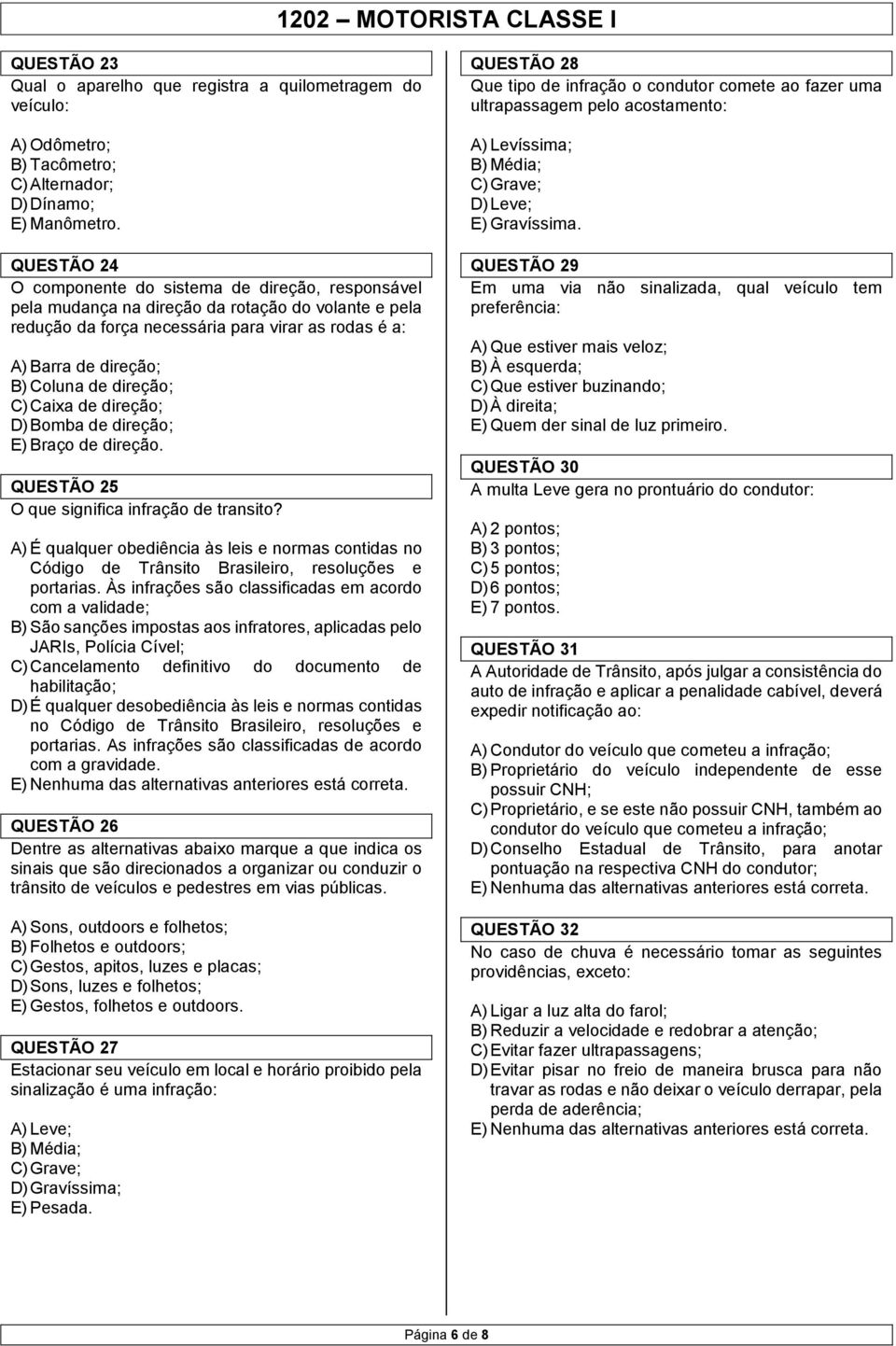 1202 – MOTORISTA CLASSE I

QUESTÃO 23
Qual o aparelho que registra a quilometragem do veículo:

A) Odômetro;
B) Tacômetro;
C) Alternador;
D) Dínamo;
E) Manômetro.

QUESTÃO 24
O componente do sistema de direção, responsável pela mudança na direção da rotação do volante e pela redução da força necessária para virar as rodas é a:

A) Barra de direção;
B) Coluna de direção;
C) Caixa de direção;
D) Bomba de direção;
E) Braço de direção.

QUESTÃO 25
O que significa infração de transito?

A) É qualquer obediência às leis e normas contidas no Código de Trânsito Brasileiro, resoluções e portarias. Às infrações são classificadas em acordo com a validade;
B) São sanções impostas aos infratores, aplicadas pelo JARIs, Polícia Cível;
C) Cancelamento definitivo do documento de habilitação;
D) É qualquer desobediência às leis e normas contidas no Código de Trânsito Brasileiro, resoluções e portarias. As infrações são classificadas de acordo com a gravidade.
E) Nenhuma das alternativas anteriores está correta.

QUESTÃO 26
Dentre as alternativas abaixo marque a que indica os sinais que são direcionados a organizar ou conduzir o trânsito de veículos e pedestres em vias públicas.

A) Sons, outdoors e folhetos;
B) Folhetos e outdoors;
C) Gestos, apitos, luzes e placas;
D) Sons, luzes e folhetos;
E) Gestos, folhetos e outdoors.

QUESTÃO 27
Estacionar seu veículo em local e horário proibido pela sinalização é uma infração:

A) Leve;
B) Média;
C) Grave;
D) Gravíssima;
E) Pesada.

QUESTÃO 28
Que tipo de infração o condutor comete ao fazer uma ultrapassagem pelo acostamento:

A) Levíssima;
B) Média;
C) Grave;
D) Leve;
E) Gravíssima.

QUESTÃO 29
Em uma via não sinalizada, qual veículo tem preferência:

A) Que estiver mais veloz;
B) À esquerda;
C) Que estiver buzinando;
D) À direita;
E) Quem der sinal de luz primeiro.

QUESTÃO 30
A multa Leve gera no prontuário do condutor:

A) 2 pontos;
B) 3 pontos;
C) 5 pontos;
D) 6 pontos;
E) 7 pontos.

QUESTÃO 31
A Autoridade de Trânsito, após julgar a consistência do auto de infração e aplicar a penalidade cabível, deverá expedir notificação ao:

A) Condutor do veículo que cometeu a infração;
B) Proprietário do veículo independente de esse possuir CNH;
C) Proprietário, e se este não possuir CNH, também ao condutor do veículo que cometeu a infração;
D) Conselho Estadual de Trânsito, para anotar pontuação na respectiva CNH do condutor;
E) Nenhuma das alternativas anteriores está correta.

QUESTÃO 32
No caso de chuva é necessário tomar as seguintes providências, exceto:

A) Ligar a luz alta do farol;
B) Reduzir a velocidade e redobrar a atenção;
C) Evitar fazer ultrapassagens;
D) Evitar pisar no freio de maneira brusca para não travar as rodas e não deixar o veículo derrapar, pela perda de aderência;
E) Nenhuma das alternativas anteriores está correta.

Página 6 de 8